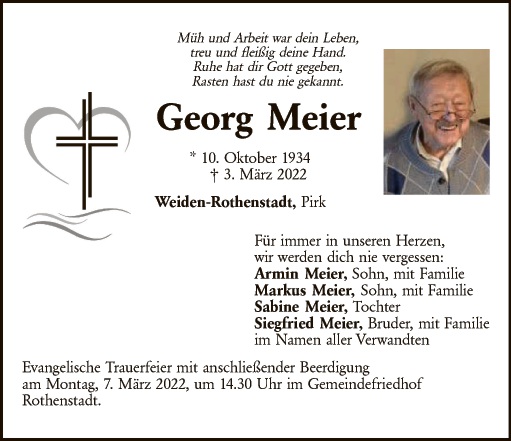 Müh und Arbeit war dein Leben,
treu und fleißig deine Hand.
Ruhe hat dir Gott gegeben,
Rasten hast du nie gekannt.

Georg Meier

* 10. Oktober 1934
† 3. März 2022

Weiden-Rothenstadt, Pirk

Für immer in unseren Herzen,
wir werden dich nie vergessen:
Armin Meier, Sohn, mit Familie
Markus Meier, Sohn, mit Familie
Sabine Meier, Tochter
Siegfried Meier, Bruder, mit Familie
im Namen aller Verwandten

Evangelische Trauerfeier mit anschließender Beerdigung am Montag, 7. März 2022, um 14.30 Uhr im Gemeindefriedhof Rothenstadt.